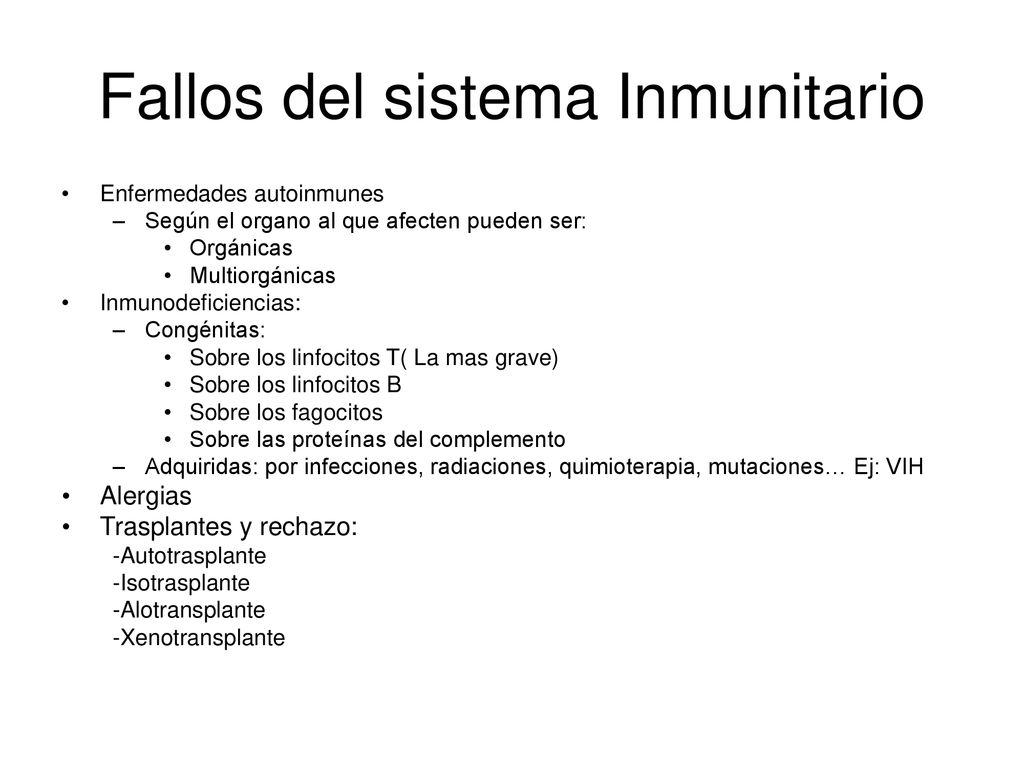 Fallos del sistema Inmunitario

• Enfermedades autoinmunes
– Según el organo al que afecten pueden ser:
• Orgánicas
• Multiorgánicas
• Inmunodeficiencias:
– Congénitas:
• Sobre los linfocitos T( La mas grave)
• Sobre los linfocitos B
• Sobre los fagocitos
• Sobre las proteínas del complemento
– Adquiridas: por infecciones, radiaciones, quimioterapia, mutaciones… Ej: VIH
• Alergias
• Trasplantes y rechazo:
-Autotrasplante
-Isotrasplante
-Alotransplante
-Xenotransplante